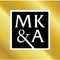 MK
&A